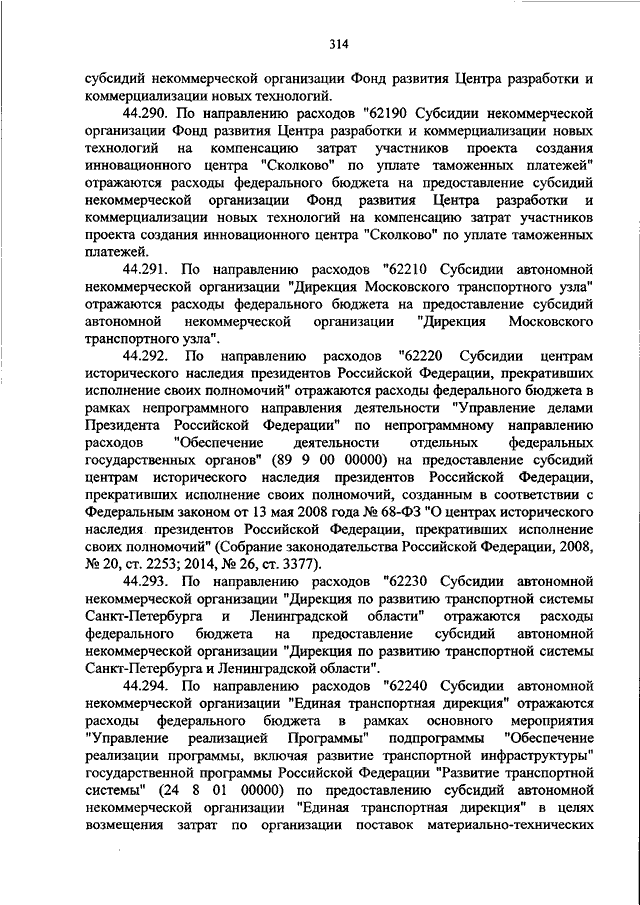 314

субсидий некоммерческой организации Фонд развития Центра разработки и коммерциализации новых технологий.

44.290. По направлению расходов "62190 Субсидии некоммерческой организации Фонд развития Центра разработки и коммерциализации новых технологий на компенсацию затрат участников проекта создания инновационного центра "Сколково" по уплате таможенных платежей" отражаются расходы федерального бюджета на предоставление субсидий некоммерческой организации Фонд развития Центра разработки и коммерциализации новых технологий на компенсацию затрат участников проекта создания инновационного центра "Сколково" по уплате таможенных платежей.

44.291. По направлению расходов "62210 Субсидии автономной некоммерческой организации "Дирекция Московского транспортного узла" отражаются расходы федерального бюджета на предоставление субсидий автономной некоммерческой организации "Дирекция Московского транспортного узла".

44.292. По направлению расходов "62220 Субсидии центрам исторического наследия президентов Российской Федерации, прекративших исполнение своих полномочий" отражаются расходы федерального бюджета в рамках непрограммного направления деятельности "Управление делами Президента Российской Федерации" по непрограммному направлению расходов "Обеспечение деятельности отдельных федеральных государственных органов" (89 9 00 00000) на предоставление субсидий центрам исторического наследия президентов Российской Федерации, прекративших исполнение своих полномочий, созданным в соответствии с Федеральным законом от 13 мая 2008 года № 68-ФЗ "О центрах исторического наследия президентов Российской Федерации, прекративших исполнение своих полномочий" (Собрание законодательства Российской Федерации, 2008, № 20, ст. 2253; 2014, № 26, ст. 3377).

44.293. По направлению расходов "62230 Субсидии автономной некоммерческой организации "Дирекция по развитию транспортной системы Санкт-Петербурга и Ленинградской области" отражаются расходы федерального бюджета на предоставление субсидий автономной некоммерческой организации "Дирекция по развитию транспортной системы Санкт-Петербурга и Ленинградской области".

44.294. По направлению расходов "62240 Субсидии автономной некоммерческой организации "Единая транспортная дирекция" отражаются расходы федерального бюджета в рамках основного мероприятия "Управление реализацией Программы" подпрограммы "Обеспечение реализации программы, включая развитие транспортной инфраструктуры" государственной программы Российской Федерации "Развитие транспортной системы" (24 8 01 00000) по предоставлению субсидий автономной некоммерческой организации "Единая транспортная дирекция" в целях возмещения затрат по организации поставок материально-технических